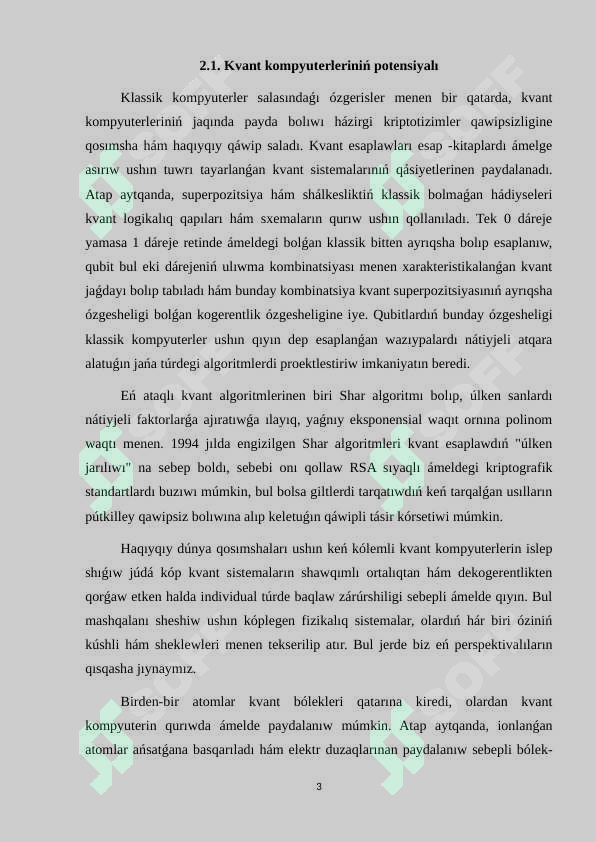 2.1. Kvant kompyuterleriniń potensiyalı

Klassik kompyuterler salasındaǵı ózgerisler menen bir qatarda, kvant kompyuterleriniń jaqında payda bolıwı házirgi kriptotizimler qawipsizligine qosımsha hám haqıyqıy qáwip saladı. Kvant esaplawları esap -kitaplardı ámelge asırıw ushın tuwrı tayarlanǵan kvant sistemalarınıń qásiyetlerinen paydalanadı. Atap aytqanda, superpozitsiya hám shálkesliktiń klassik bolmaǵan hádiyseleri kvant logikalıq qapıları hám sxemaların qurıw ushın qollanıladı. Tek 0 dáreje yamasa 1 dáreje retinde ámeldegi bolǵan klassik bitten ayrıqsha bolıp esaplanıw, qubit bul eki dárejeniń ulıwma kombinatsiyası menen xarakteristikalanǵan kvant jaǵdayı bolıp tabıladı hám bunday kombinatsiya kvant superpozitsiyasınıń ayrıqsha ózgesheligi bolǵan kogerentlik ózgesheligine iye. Qubitlardıń bunday ózgesheligi klassik kompyuterler ushın qıyın dep esaplanǵan wazıypalardı nátiyjeli atqara alatuǵın jańa túrdegi algoritmlerdi proektlestiriw imkaniyatın beredi.

Eń ataqlı kvant algoritmlerinen biri Shar algoritmı bolıp, úlken sanlardı nátiyjeli faktorlarǵa ajıratıwǵa ılayıq, yaǵnıy eksponensial waqıt ornına polinom waqtı menen. 1994 jılda engizilgen Shar algoritmleri kvant esaplawdıń "úlken jarılıwı" na sebep boldı, sebebi onı qollaw RSA sıyaqlı ámeldegi kriptografik standartlardı buzıwı múmkin, bul bolsa giltlerdi tarqatıwdıń keń tarqalǵan usılların pútkilley qawipsiz bolıwına alıp keletuǵın qáwipli tásir kórsetiwi múmkin.

Haqıyqıy dúnya qosımshaları ushın keń kólemli kvant kompyuterlerin islep shıǵıw júdá kóp kvant sistemaların shawqımlı ortalıqtan hám dekogerentlikten qorǵaw etken halda individual túrde baqlaw zárúrshiligi sebepli ámelde qıyın. Bul mashqalanı sheshiw ushın kóplegen fizikalıq sistemalar, olardıń hár biri óziniń kúshli hám sheklewleri menen tekserilip atır. Bul jerde biz eń perspektivalıların qısqasha jıynaymız.

Birden-bir atomlar kvant bólekleri qatarına kiredi, olardan kvant kompyuterin qurıwda ámelde paydalanıw múmkin. Atap aytqanda, ionlanǵan atomlar ańsatǵana basqarıladı hám elektr duzaqlarınan paydalanıw sebepli bólek-

3